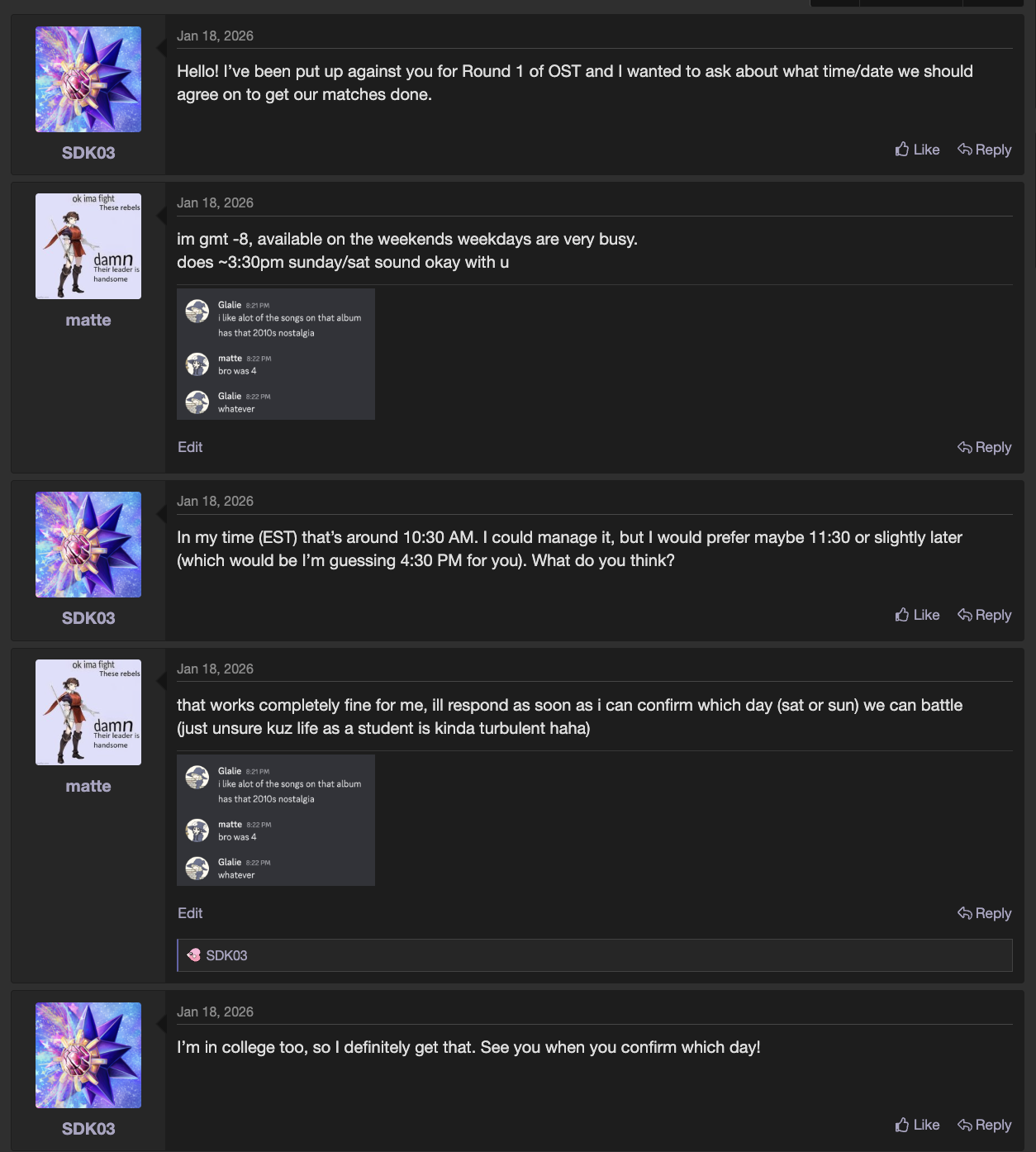 SDK03

Jan 18, 2026

Hello! I've been put up against you for Round 1 of OST and I wanted to ask about what time/date we should agree on to get our matches done.

Like Reply

ok ima fight
These rebels
damn
Their leader is handsome

matte

Jan 18, 2026

im gmt -8, available on the weekends weekdays are very busy.
does ~3:30pm sunday/sat sound okay with u

Glalie 8:21 PM
i like alot of the songs on that album has that 2010s nostalgia

matte 8:22 PM
bro was 4

Glalie 8:22 PM
whatever

Edit Reply

SDK03

Jan 18, 2026

In my time (EST) that's around 10:30 AM. I could manage it, but I would prefer maybe 11:30 or slightly later (which would be I'm guessing 4:30 PM for you). What do you think?

Like Reply

ok ima fight
These rebels
damn
Their leader is handsome

matte

Jan 18, 2026

that works completely fine for me, ill respond as soon as i can confirm which day (sat or sun) we can battle (just unsure kuz life as a student is kinda turbulent haha)

Glalie 8:21 PM
i like alot of the songs on that album has that 2010s nostalgia

matte 8:22 PM
bro was 4

Glalie 8:22 PM
whatever

Edit Reply

SDK03

SDK03

Jan 18, 2026

I'm in college too, so I definitely get that. See you when you confirm which day!

Like Reply